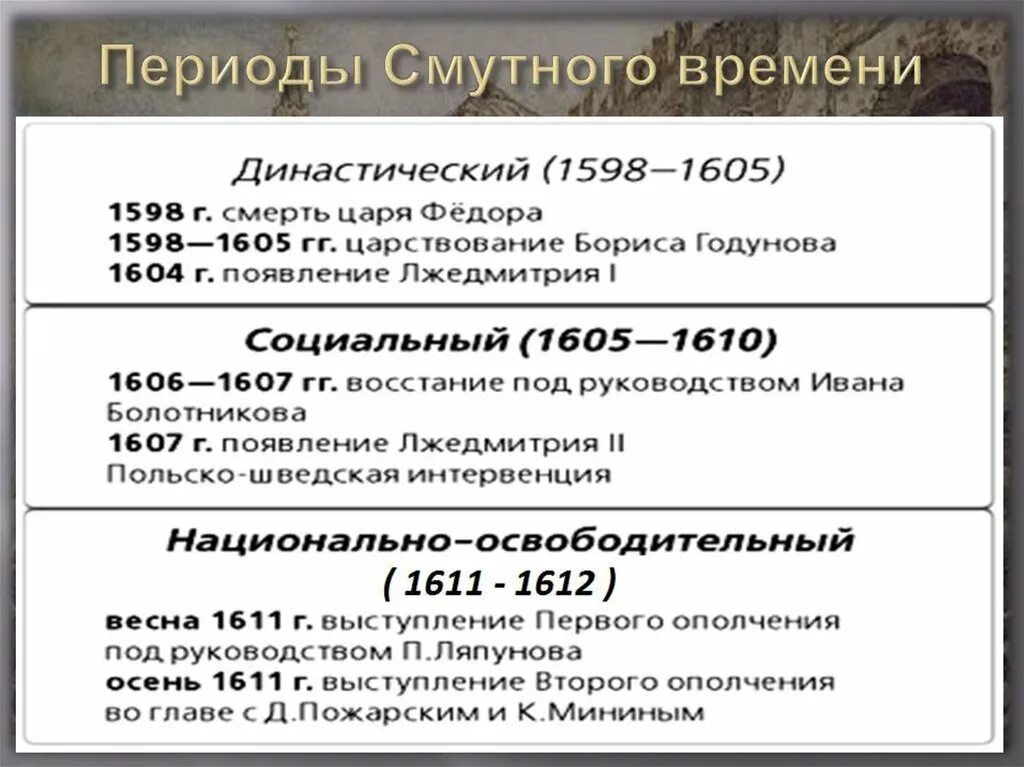 Периоды Смутного времени

Династический (1598—1605)

1598 г. смерть царя Фёдора
1598—1605 гг. царствование Бориса Годунова
1604 г. появление Лжедмитрия I

Социальный (1605—1610)

1606—1607 гг. восстание под руководством Ивана Болотникова
1607 г. появление Лжедмитрия II
Польско-шведская интервенция

Национально-освободительный ( 1611 - 1612 )

весна 1611 г. выступление Первого ополчения под руководством П.Ляпунова
осень 1611 г. выступление Второго ополчения во главе с Д.Пожарским и К.Мининым